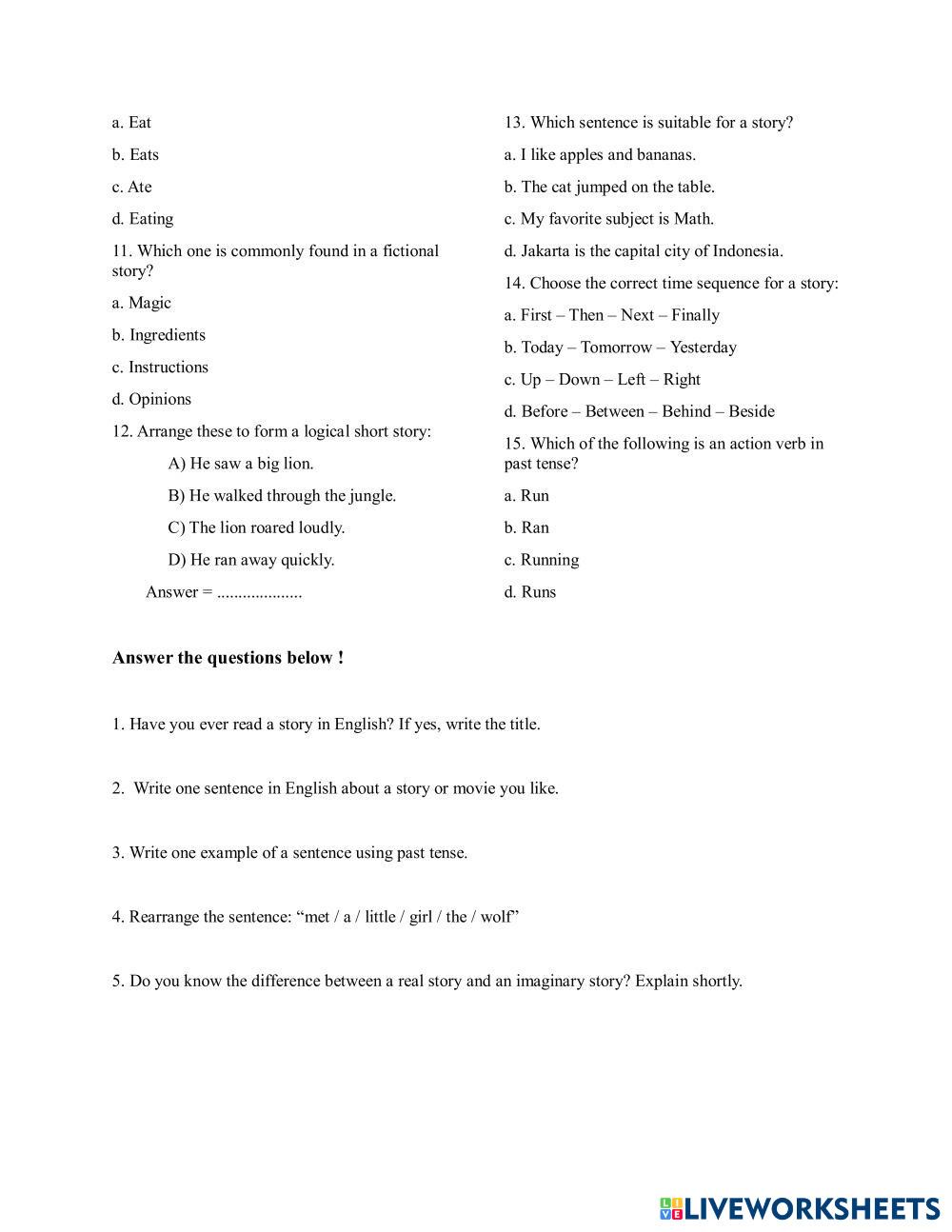 a. Eat

b. Eats

c. Ate

d. Eating

11. Which one is commonly found in a fictional story?

a. Magic

b. Ingredients

c. Instructions

d. Opinions

12. Arrange these to form a logical short story:

A) He saw a big lion.

B) He walked through the jungle.

C) The lion roared loudly.

D) He ran away quickly.

Answer = ....................

13. Which sentence is suitable for a story?

a. I like apples and bananas.

b. The cat jumped on the table.

c. My favorite subject is Math.

d. Jakarta is the capital city of Indonesia.

14. Choose the correct time sequence for a story:

a. First – Then – Next – Finally

b. Today – Tomorrow – Yesterday

c. Up – Down – Left – Right

d. Before – Between – Behind – Beside

15. Which of the following is an action verb in past tense?

a. Run

b. Ran

c. Running

d. Runs

**Answer the questions below !**

1. Have you ever read a story in English? If yes, write the title.

2. Write one sentence in English about a story or movie you like.

3. Write one example of a sentence using past tense.

4. Rearrange the sentence: “met / a / little / girl / the / wolf”

5. Do you know the difference between a real story and an imaginary story? Explain shortly.

LIVEWORKSHEETS